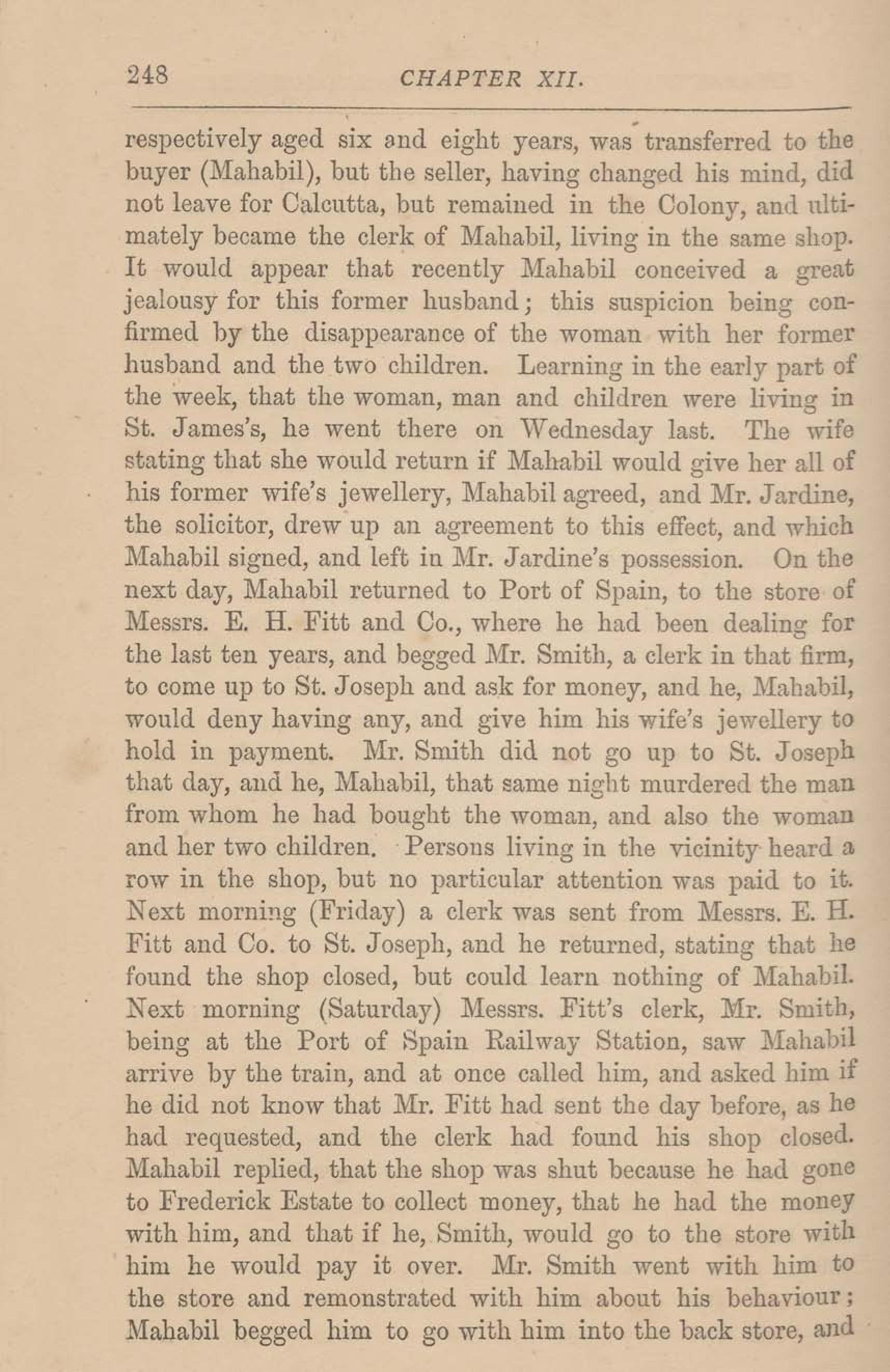 248 CHAPTER XII.

respectively aged six and eight years, was transferred to the buyer (Mahabil), but the seller, having changed his mind, did not leave for Calcutta, but remained in the Colony, and ultimately became the clerk of Mahabil, living in the same shop. It would appear that recently Mahabil conceived a great jealousy for this former husband; this suspicion being confirmed by the disappearance of the woman with her former husband and the two children. Learning in the early part of the week, that the woman, man and children were living in St. James's, he went there on Wednesday last. The wife stating that she would return if Mahabil would give her all of his former wife's jewellery, Mahabil agreed, and Mr. Jardine, the solicitor, drew up an agreement to this effect, and which Mahabil signed, and left in Mr. Jardine's possession. On the next day, Mahabil returned to Port of Spain, to the store of Messrs. E. H. Fitt and Co., where he had been dealing for the last ten years, and begged Mr. Smith, a clerk in that firm, to come up to St. Joseph and ask for money, and he, Mahabil, would deny having any, and give him his wife's jewellery to hold in payment. Mr. Smith did not go up to St. Joseph that day, and he, Mahabil, that same night murdered the man from whom he had bought the woman, and also the woman and her two children. Persons living in the vicinity heard a row in the shop, but no particular attention was paid to it. Next morning (Friday) a clerk was sent from Messrs. E. H. Fitt and Co. to St. Joseph, and he returned, stating that he found the shop closed, but could learn nothing of Mahabil. Next morning (Saturday) Messrs. Fitt's clerk, Mr. Smith, being at the Port of Spain Railway Station, saw Mahabil arrive by the train, and at once called him, and asked him if he did not know that Mr. Fitt had sent the day before, as he had requested, and the clerk had found his shop closed. Mahabil replied, that the shop was shut because he had gone to Frederick Estate to collect money, that he had the money with him, and that if he, Smith, would go to the store with him he would pay it over. Mr. Smith went with him to the store and remonstrated with him about his behaviour; Mahabil begged him to go with him into the back store, and